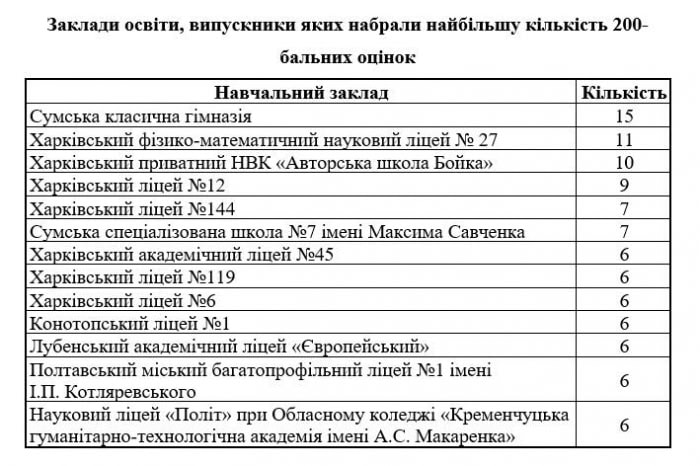 Заклади освіти, випускники яких набрали найбільшу кількість 200-бальних оцінок

| Навчальний заклад | Кількість |
|---|---|
| Сумська класична гімназія | 15 |
| Харківський фізико-математичний науковий ліцей № 27 | 11 |
| Харківський приватний НВК «Авторська школа Бойка» | 10 |
| Харківський ліцей №12 | 9 |
| Харківський ліцей №144 | 7 |
| Сумська спеціалізована школа №7 імені Максима Савченка | 7 |
| Харківський академічний ліцей №45 | 6 |
| Харківський ліцей №119 | 6 |
| Харківський ліцей №6 | 6 |
| Конотопський ліцей №1 | 6 |
| Лубенський академічний ліцей «Європейський» | 6 |
| Полтавський міський багатопрофільний ліцей №1 імені І.П. Котляревського | 6 |
| Науковий ліцей «Політ» при Обласному коледжі «Кременчуцька гуманітарно-технологічна академія імені А.С. Макаренка» | 6 |